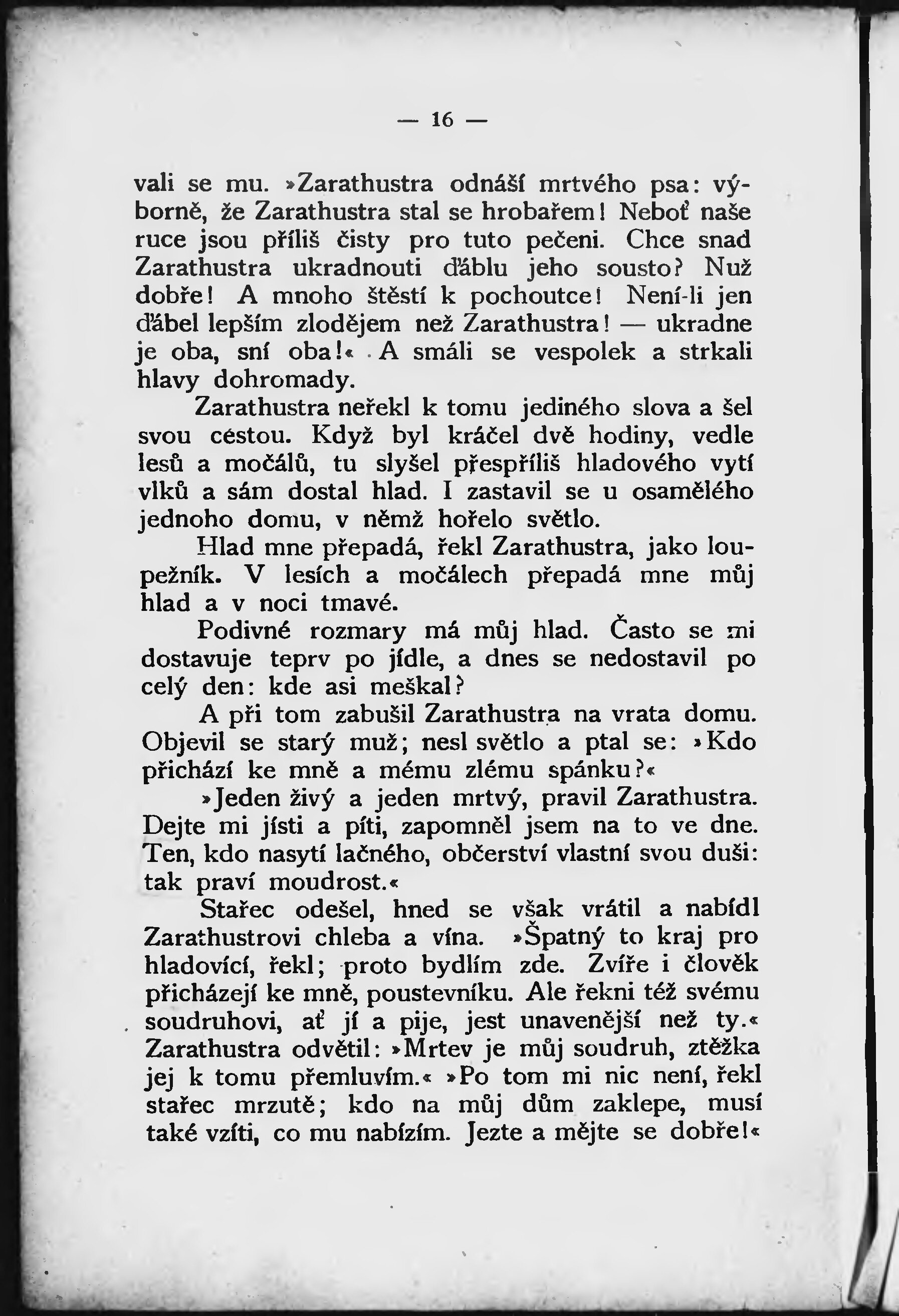 — 16 —

vali se mu. »Zarathustra odnáší mrtvého psa: výborně, že Zarathustra stal se hrobařem! Neboť naše ruce jsou příliš čisty pro tuto pečeni. Chce snad Zarathustra ukradnouti ďáblu jeho sousto? Nuž dobře! A mnoho štěstí k pochoutce! Není-li jen ďábel lepším zlodějem než Zarathustra! — ukradne je oba, sní oba!« A smáli se vespolek a strkali hlavy dohromady.

Zarathustra neřekl k tomu jediného slova a šel svou cestou. Když byl kráčel dvě hodiny, vedle lesů a močálů, tu slyšel přespříliš hladového vytí vlků a sám dostal hlad. I zastavil se u osamělého jednoho domu, v němž hořelo světlo.

Hlad mne přepadá, řekl Zarathustra, jako loupežník. V lesích a močálech přepadá mne můj hlad a v noci tmavé.

Podivné rozmary má můj hlad. Často se mi dostavuje teprv po jídle, a dnes se nedostavil po celý den: kde asi meškal?

A při tom zabušil Zarathustra na vrata domu. Objevil se starý muž; nesl světlo a ptal se: »Kdo přichází ke mně a mému zlému spánku?«

»Jeden živý a jeden mrtvý, pravil Zarathustra. Dejte mi jísti a píti, zapomněl jsem na to ve dne. Ten, kdo nasytí lačného, občerství vlastní svou duši: tak praví moudrost.«

Stařec odešel, hned se však vrátil a nabídl Zarathustrovi chleba a vína. »Špatný to kraj pro hladovící, řekl; proto bydlím zde. Zvíře i člověk přicházejí ke mně, poustevníku. Ale řekni též svému soudruhovi, ať jí a pije, jest unavenější než ty.« Zarathustra odvětil: »Mrtev je můj soudruh, ztěžka jej k tomu přemluvím.« »Po tom mi nic není, řekl stařec mrzutě; kdo na můj dům zaklepe, musí také vzíti, co mu nabízím. Jezte a mějte se dobře!«